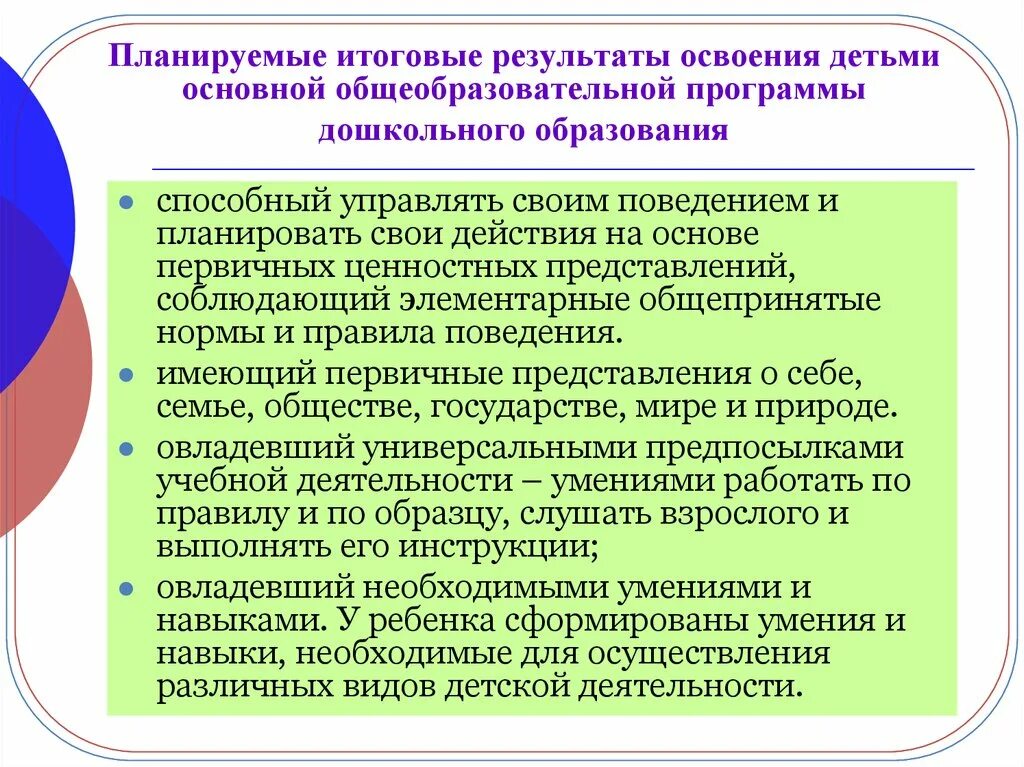 Планируемые итоговые результаты освоения детьми основной общеобразовательной программы дошкольного образования

- способный управлять своим поведением и планировать свои действия на основе первичных ценностных представлений, соблюдающий элементарные общепринятые нормы и правила поведения.
- имеющий первичные представления о себе, семье, обществе, государстве, мире и природе.
- овладевший универсальными предпосылками учебной деятельности – умениями работать по правилу и по образцу, слушать взрослого и выполнять его инструкции;
- овладевший необходимыми умениями и навыками. У ребенка сформированы умения и навыки, необходимые для осуществления различных видов детской деятельности.